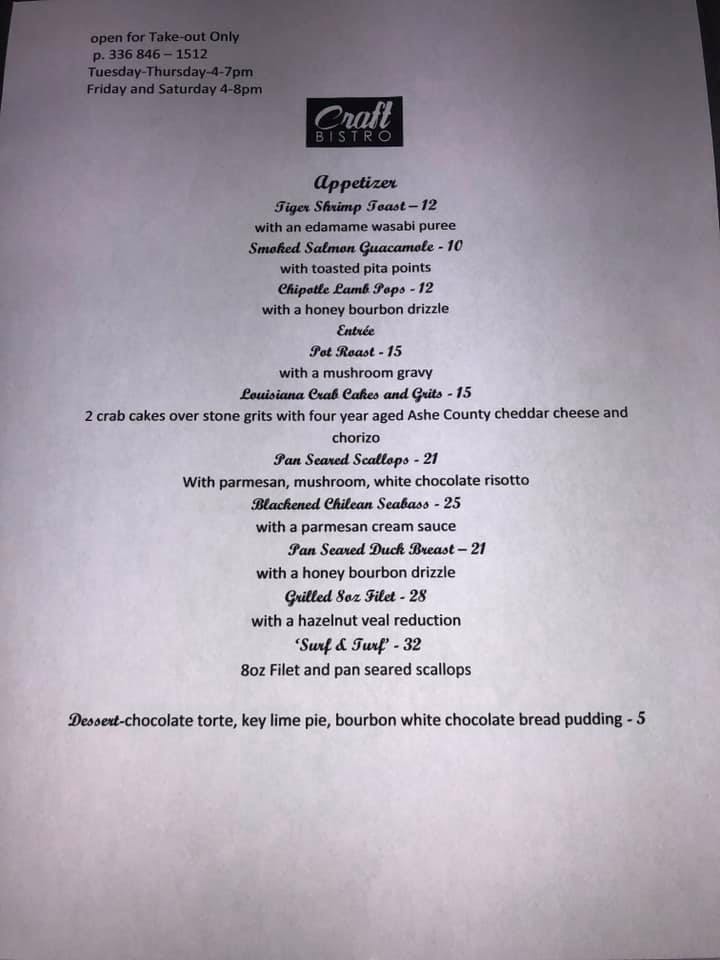 open for Take-out Only
p. 336 846 – 1512
Tuesday-Thursday-4-7pm
Friday and Saturday 4-8pm

Craft
BISTRO

Appetizer
Tiger Shrimp Toast – 12
with an edamame wasabi puree
Smoked Salmon Guacamole - 10
with toasted pita points
Chipotle Lamb Pops - 12
with a honey bourbon drizzle
Entrée
Pot Roast - 15
with a mushroom gravy
Louisiana Crab Cakes and Grits - 15
2 crab cakes over stone grits with four year aged Ashe County cheddar cheese and chorizo
Pan Seared Scallops - 21
With parmesan, mushroom, white chocolate risotto
Blackened Chilean Seabass - 25
with a parmesan cream sauce
Pan Seared Duck Breast – 21
with a honey bourbon drizzle
Grilled 8oz Filet - 28
with a hazelnut veal reduction
'Surf & Turf' - 32
8oz Filet and pan seared scallops

Dessert-chocolate torte, key lime pie, bourbon white chocolate bread pudding - 5